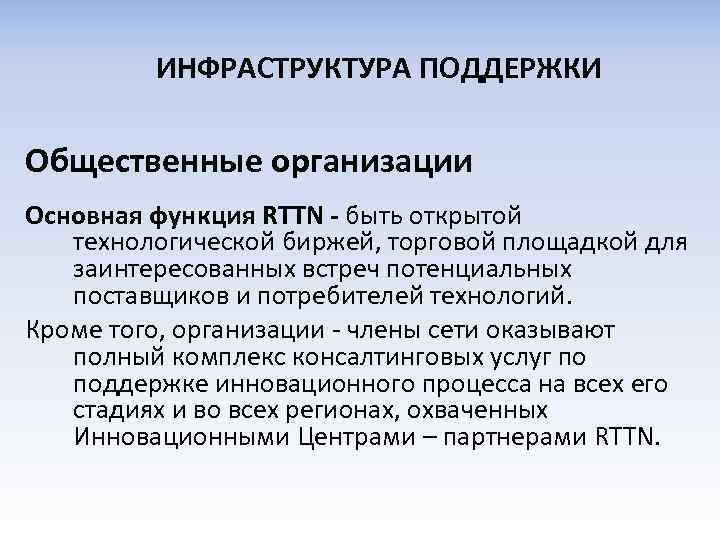 ИНФРАСТРУКТУРА ПОДДЕРЖКИ

Общественные организации

Основная функция RTTN - быть открытой технологической биржей, торговой площадкой для заинтересованных встреч потенциальных поставщиков и потребителей технологий.

Кроме того, организации - члены сети оказывают полный комплекс консалтинговых услуг по поддержке инновационного процесса на всех его стадиях и во всех регионах, охваченных Инновационными Центрами – партнерами RTTN.